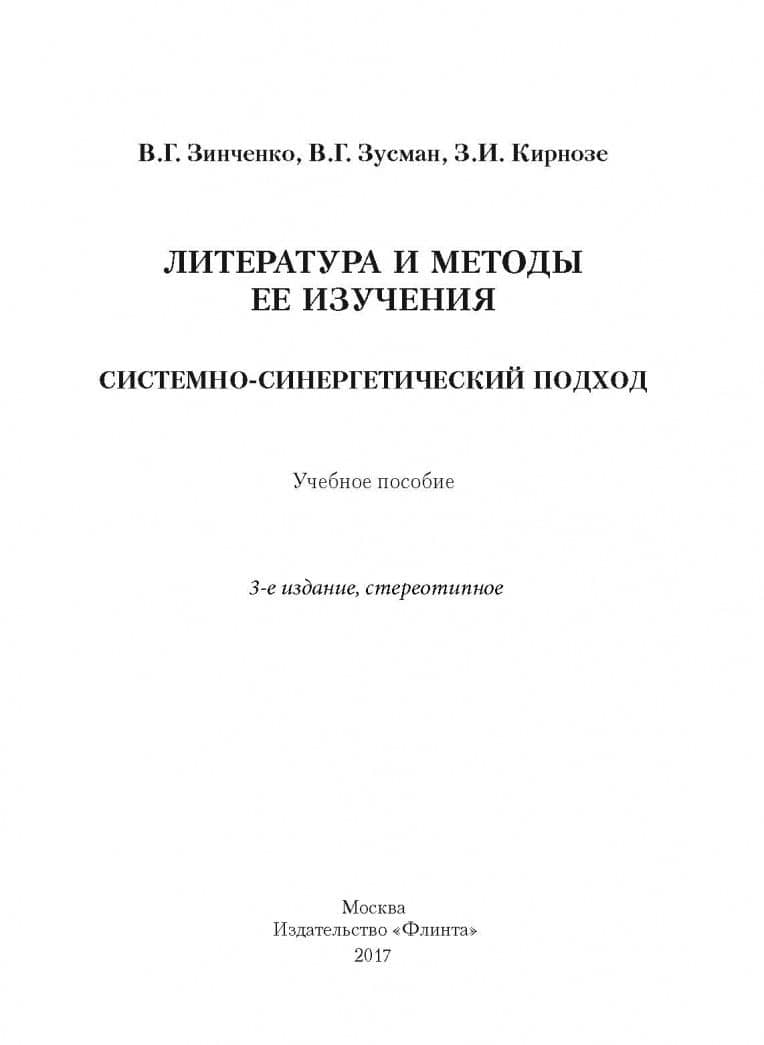 В.Г. Зинченко, В.Г. Зусман, З.И. Кирнозе

ЛИТЕРАТУРА И МЕТОДЫ
ЕЕ ИЗУЧЕНИЯ

СИСТЕМНО-СИНЕРГЕТИЧЕСКИЙ ПОДХОД

Учебное пособие

3-е издание, стереотипное

Москва
Издательство «Флинта»
2017